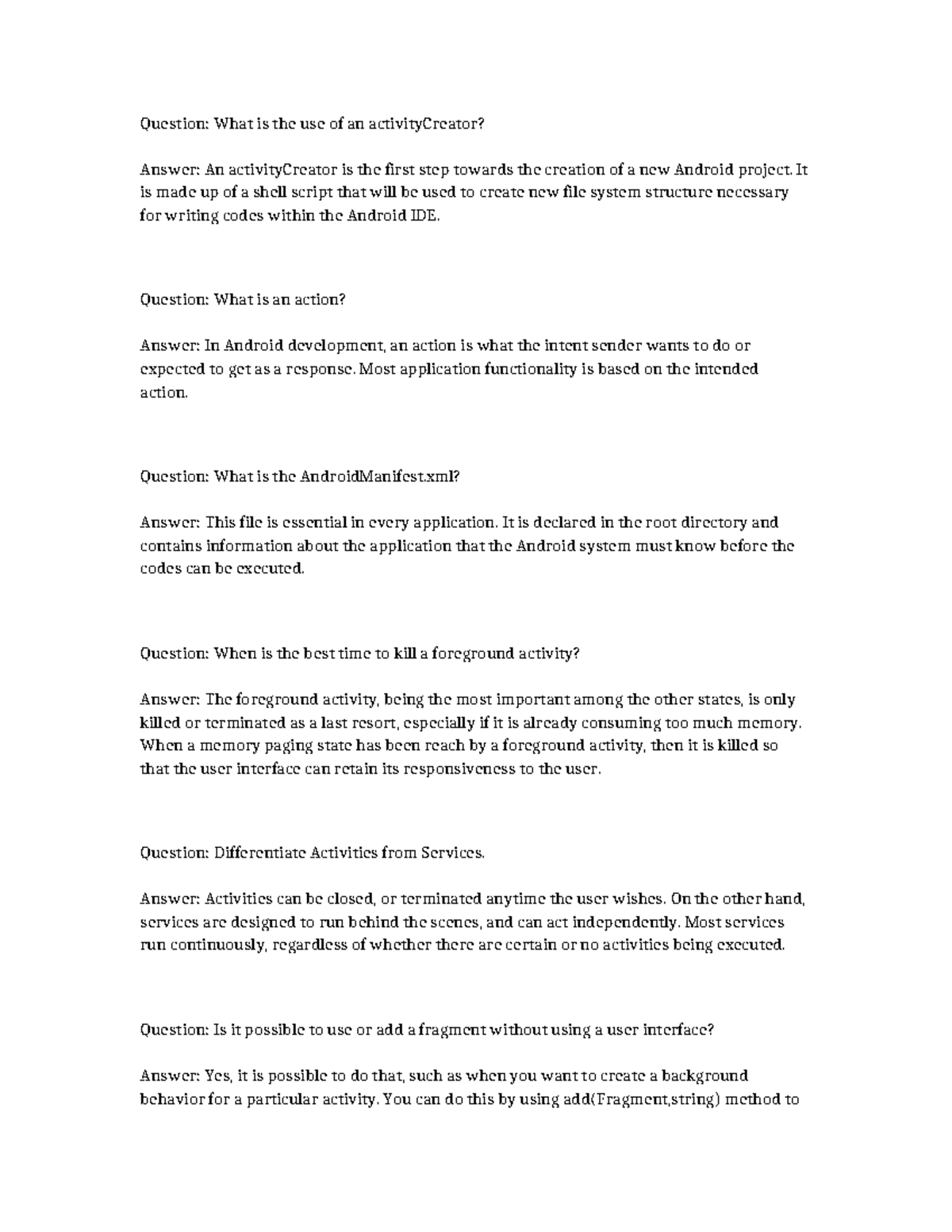 Question: What is the use of an activityCreator?

Answer: An activityCreator is the first step towards the creation of a new Android project. It is made up of a shell script that will be used to create new file system structure necessary for writing codes within the Android IDE.

Question: What is an action?

Answer: In Android development, an action is what the intent sender wants to do or expected to get as a response. Most application functionality is based on the intended action.

Question: What is the AndroidManifest.xml?

Answer: This file is essential in every application. It is declared in the root directory and contains information about the application that the Android system must know before the codes can be executed.

Question: When is the best time to kill a foreground activity?

Answer: The foreground activity, being the most important among the other states, is only killed or terminated as a last resort, especially if it is already consuming too much memory. When a memory paging state has been reach by a foreground activity, then it is killed so that the user interface can retain its responsiveness to the user.

Question: Differentiate Activities from Services.

Answer: Activities can be closed, or terminated anytime the user wishes. On the other hand, services are designed to run behind the scenes, and can act independently. Most services run continuously, regardless of whether there are certain or no activities being executed.

Question: Is it possible to use or add a fragment without using a user interface?

Answer: Yes, it is possible to do that, such as when you want to create a background behavior for a particular activity. You can do this by using add(Fragment,string) method to